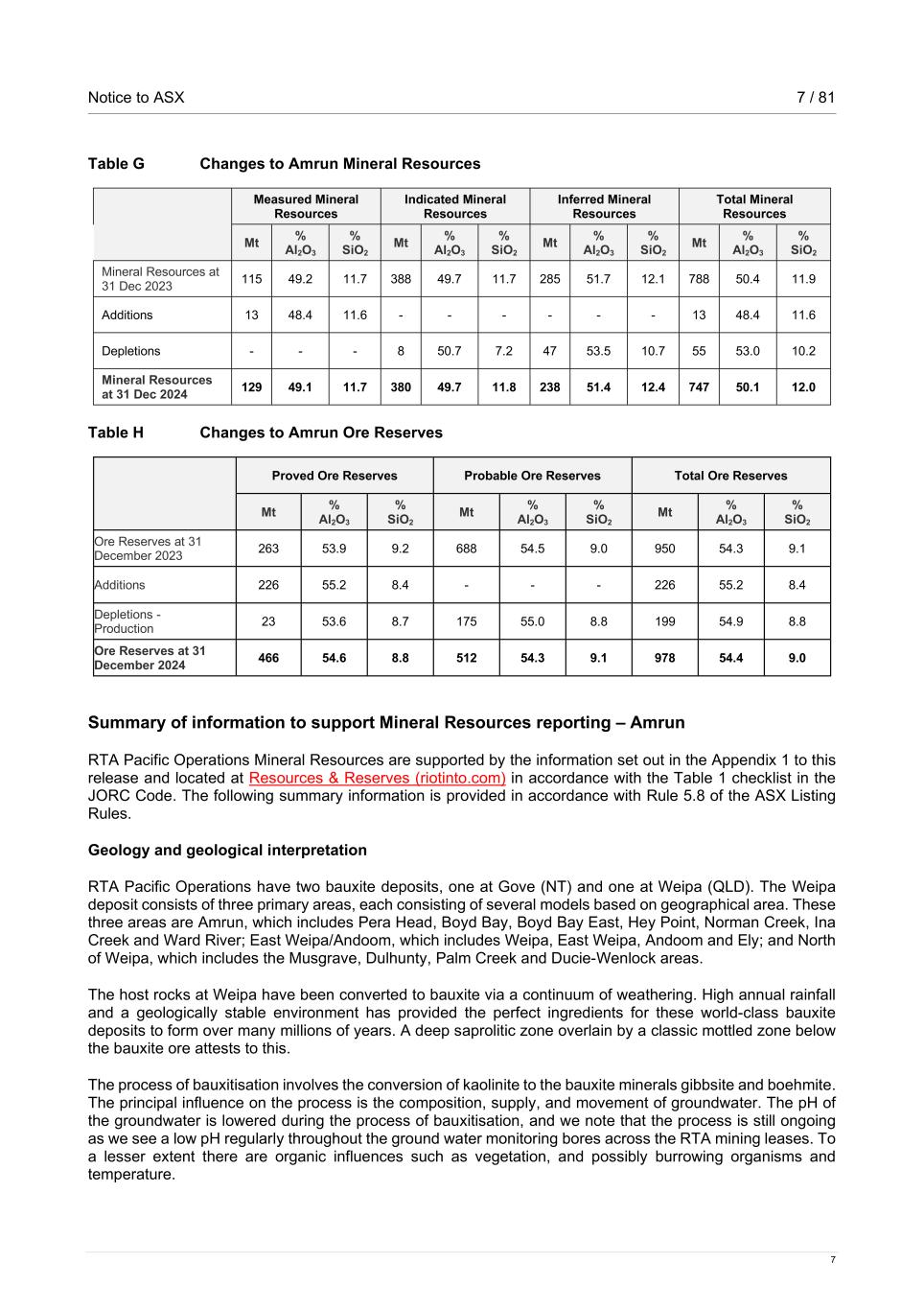 Notice to ASX 7 / 81

Table G Changes to Amrun Mineral Resources

| | Measured Mineral Resources | | | Indicated Mineral Resources | | | Inferred Mineral Resources | | | Total Mineral Resources | | |
|---|---|---|---|---|---|---|---|---|---|---|---|---|
| | Mt | % $Al_2O_3$ | % $SiO_2$ | Mt | % $Al_2O_3$ | % $SiO_2$ | Mt | % $Al_2O_3$ | % $SiO_2$ | Mt | % $Al_2O_3$ | % $SiO_2$ |
| Mineral Resources at 31 Dec 2023 | 115 | 49.2 | 11.7 | 388 | 49.7 | 11.7 | 285 | 51.7 | 12.1 | 788 | 50.4 | 11.9 |
| Additions | 13 | 48.4 | 11.6 | - | - | - | - | - | - | 13 | 48.4 | 11.6 |
| Depletions | - | - | - | 8 | 50.7 | 7.2 | 47 | 53.5 | 10.7 | 55 | 53.0 | 10.2 |
| Mineral Resources at 31 Dec 2024 | 129 | 49.1 | 11.7 | 380 | 49.7 | 11.8 | 238 | 51.4 | 12.4 | 747 | 50.1 | 12.0 |

Table H Changes to Amrun Ore Reserves

| | Proved Ore Reserves | | | Probable Ore Reserves | | | Total Ore Reserves | | |
|---|---|---|---|---|---|---|---|---|---|
| | Mt | % $Al_2O_3$ | % $SiO_2$ | Mt | % $Al_2O_3$ | % $SiO_2$ | Mt | % $Al_2O_3$ | % $SiO_2$ |
| Ore Reserves at 31 December 2023 | 263 | 53.9 | 9.2 | 688 | 54.5 | 9.0 | 950 | 54.3 | 9.1 |
| Additions | 226 | 55.2 | 8.4 | - | - | - | 226 | 55.2 | 8.4 |
| Depletions - Production | 23 | 53.6 | 8.7 | 175 | 55.0 | 8.8 | 199 | 54.9 | 8.8 |
| Ore Reserves at 31 December 2024 | 466 | 54.6 | 8.8 | 512 | 54.3 | 9.1 | 978 | 54.4 | 9.0 |

Summary of information to support Mineral Resources reporting – Amrun

RTA Pacific Operations Mineral Resources are supported by the information set out in the Appendix 1 to this release and located at Resources & Reserves (riotinto.com) in accordance with the Table 1 checklist in the JORC Code. The following summary information is provided in accordance with Rule 5.8 of the ASX Listing Rules.

Geology and geological interpretation

RTA Pacific Operations have two bauxite deposits, one at Gove (NT) and one at Weipa (QLD). The Weipa deposit consists of three primary areas, each consisting of several models based on geographical area. These three areas are Amrun, which includes Pera Head, Boyd Bay, Boyd Bay East, Hey Point, Norman Creek, Ina Creek and Ward River; East Weipa/Andoom, which includes Weipa, East Weipa, Andoom and Ely; and North of Weipa, which includes the Musgrave, Dulhunty, Palm Creek and Ducie-Wenlock areas.

The host rocks at Weipa have been converted to bauxite via a continuum of weathering. High annual rainfall and a geologically stable environment has provided the perfect ingredients for these world-class bauxite deposits to form over many millions of years. A deep saprolitic zone overlain by a classic mottled zone below the bauxite ore attests to this.

The process of bauxitisation involves the conversion of kaolinite to the bauxite minerals gibbsite and boehmite. The principal influence on the process is the composition, supply, and movement of groundwater. The pH of the groundwater is lowered during the process of bauxitisation, and we note that the process is still ongoing as we see a low pH regularly throughout the ground water monitoring bores across the RTA mining leases. To a lesser extent there are organic influences such as vegetation, and possibly burrowing organisms and temperature.

7